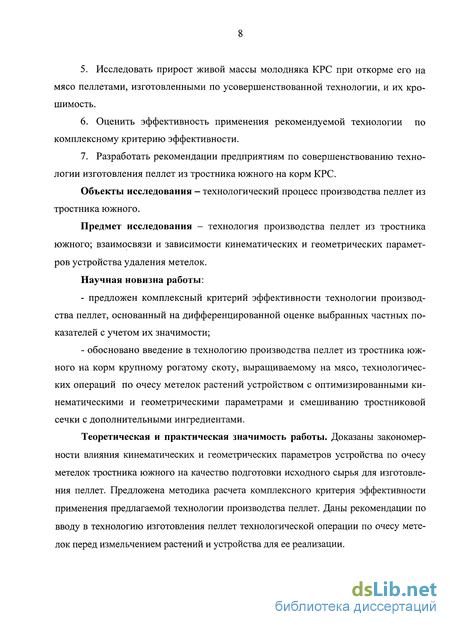 8

5. Исследовать прирост живой массы молодняка КРС при откорме его на мясо пеллетами, изготовленными по усовершенствованной технологии, и их крошимость.

6. Оценить эффективность применения рекомендуемой технологии по комплексному критерию эффективности.

7. Разработать рекомендации предприятиям по совершенствованию технологии изготовления пеллет из тростника южного на корм КРС.

Объекты исследования – технологический процесс производства пеллет из тростника южного.

Предмет исследования – технология производства пеллет из тростника южного; взаимосвязи и зависимости кинематических и геометрических параметров устройства удаления метелок.

Научная новизна работы:

- предложен комплексный критерий эффективности технологии производства пеллет, основанный на дифференцированной оценке выбранных частных показателей с учетом их значимости;

- обосновано введение в технологию производства пеллет из тростника южного на корм крупному рогатому скоту, выращиваемому на мясо, технологических операций по очесу метелок растений устройством с оптимизированными кинематическими и геометрическими параметрами и смешиванию тростниковой сечки с дополнительными ингредиентами.

Теоретическая и практическая значимость работы. Доказаны закономерности влияния кинематических и геометрических параметров устройства по очесу метелок тростника южного на качество подготовки исходного сырья для изготовления пеллет. Предложена методика расчета комплексного критерия эффективности применения предлагаемой технологии производства пеллет. Даны рекомендации по вводу в технологию изготовления пеллет технологической операции по очесу метелок перед измельчением растений и устройства для ее реализации.

dsLib.net
библиотека диссертаций